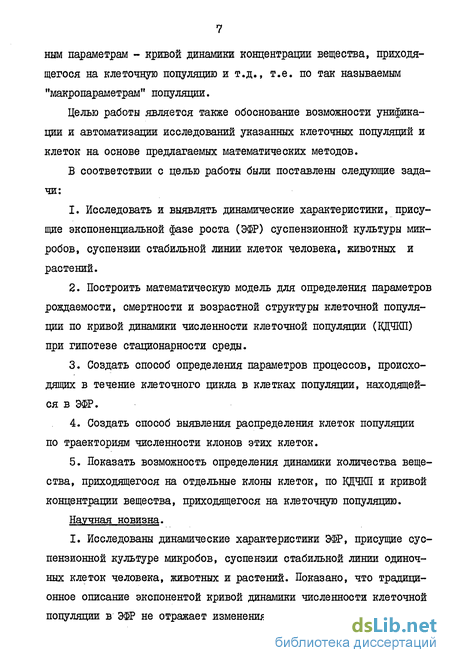 7

ным параметрам - кривой динамики концентрации вещества, приходящегося на клеточную популяцию и т.д., т.е. по так называемым "макропараметрам" популяции.

Целью работы является также обоснование возможности унификации и автоматизации исследований указанных клеточных популяций и клеток на основе предлагаемых математических методов.

В соответствии с целью работы были поставлены следующие задачи:

I. Исследовать и выявлять динамические характеристики, присущие экспоненциальной фазе роста (ЭФР) суспензионной культуры микробов, суспензии стабильной линии клеток человека, животных и растений.

2. Построить математическую модель для определения параметров рождаемости, смертности и возрастной структуры клеточной популяции по кривой динамики численности клеточной популяции (КДЧКП) при гипотезе стационарности среды.

3. Создать способ определения параметров процессов, происходящих в течение клеточного цикла в клетках популяции, находящейся в ЭФР.

4. Создать способ выявления распределения клеток популяции по траекториям численности клонов этих клеток.

5. Показать возможность определения динамики количества вещества, приходящегося на отдельные клоны клеток, по КДЧКП и кривой концентрации вещества, приходящегося на клеточную популяцию.

Научная новизна.

I. Исследованы динамические характеристики ЭФР, присущие суспензионной культуре микробов, суспензии стабильной линии одиночных клеток человека, животных и растений. Показано, что традиционное описание экспонентой кривой динамики численности клеточной популяции в ЭФР не отражает изменения

dsLib.net
библиотека диссертаций